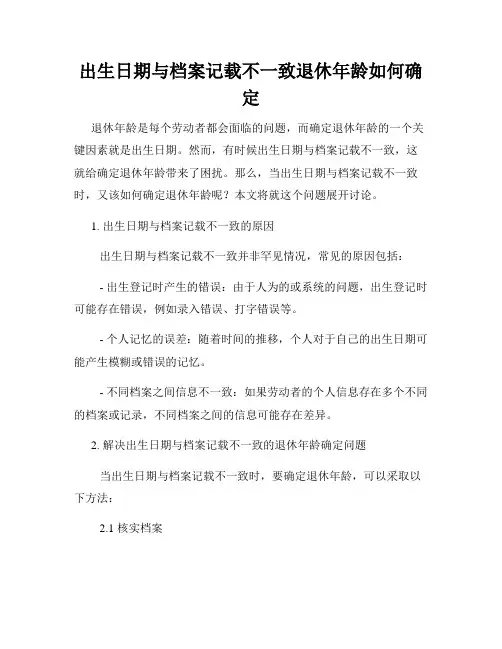 出生日期与档案记载不一致退休年龄如何确定

退休年龄是每个劳动者都会面临的问题，而确定退休年龄的一个关键因素就是出生日期。然而，有时候出生日期与档案记载不一致，这就给确定退休年龄带来了困扰。那么，当出生日期与档案记载不一致时，又该如何确定退休年龄呢？本文将就这个问题展开讨论。

1. 出生日期与档案记载不一致的原因

出生日期与档案记载不一致并非罕见情况，常见的原因包括：

- 出生登记时产生的错误：由于人为的或系统的问题，出生登记时可能存在错误，例如录入错误、打字错误等。

- 个人记忆的误差：随着时间的推移，个人对于自己的出生日期可能产生模糊或错误的记忆。

- 不同档案之间信息不一致：如果劳动者的个人信息存在多个不同的档案或记录，不同档案之间的信息可能存在差异。

2. 解决出生日期与档案记载不一致的退休年龄确定问题

当出生日期与档案记载不一致时，要确定退休年龄，可以采取以下方法：

2.1 核实档案